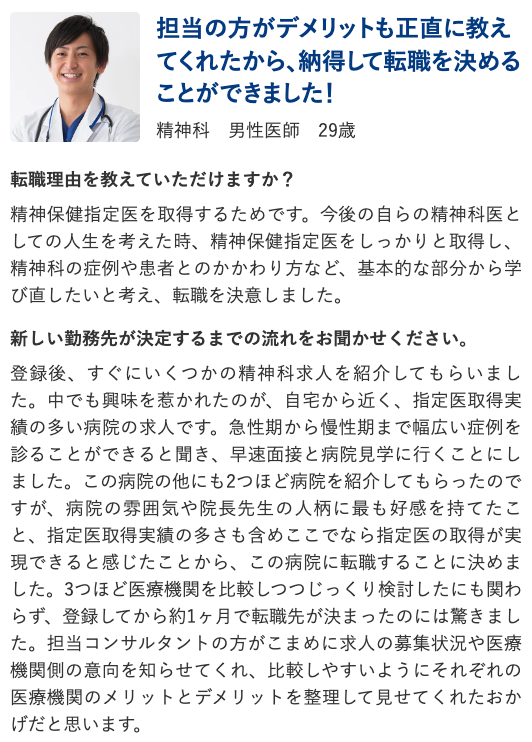 担当の方がデメリットも正直に教えてくれたから、納得して転職を決めることができました！

精神科　男性医師　29歳

転職理由を教えていただけますか？

精神保健指定医を取得するためです。今後の自らの精神科医としての人生を考えた時、精神保健指定医をしっかりと取得し、精神科の症例や患者とのかかわり方など、基本的な部分から学び直したいと考え、転職を決意しました。

新しい勤務先が決定するまでの流れをお聞かせください。

登録後、すぐにいくつかの精神科求人を紹介してもらいました。中でも興味を惹かれたのが、自宅から近く、指定医取得実績の多い病院の求人です。急性期から慢性期まで幅広い症例を診ることができると聞き、早速面接と病院見学に行くことにしました。この病院の他にも2つほど病院を紹介してもらったのですが、病院の雰囲気や院長先生の人柄に最も好感を持てたこと、指定医取得実績の多さも含めここでなら指定医の取得が実現できると感じたことから、この病院に転職することに決めました。3つほど医療機関を比較しつつじっくり検討したにも関わらず、登録してから約1ヶ月で転職先が決まったのには驚きました。担当コンサルタントの方がこまめに求人の募集状況や医療機関側の意向を知らせてくれ、比較しやすいようにそれぞれの医療機関のメリットとデメリットを整理して見せてくれたおかげだと思います。